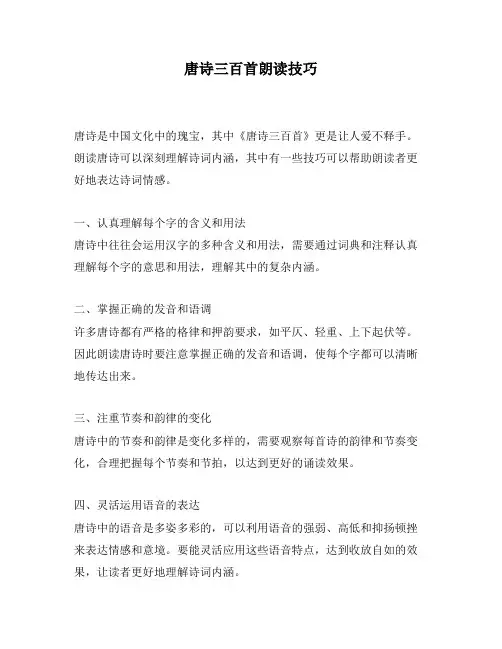 唐诗三百首朗读技巧

唐诗是中国文化中的瑰宝，其中《唐诗三百首》更是让人爱不释手。朗读唐诗可以深刻理解诗词内涵，其中有一些技巧可以帮助朗读者更好地表达诗词情感。

一、认真理解每个字的含义和用法
唐诗中往往会运用汉字的多种含义和用法，需要通过词典和注释认真理解每个字的意思和用法，理解其中的复杂内涵。

二、掌握正确的发音和语调
许多唐诗都有严格的格律和押韵要求，如平仄、轻重、上下起伏等。因此朗读唐诗时要注意掌握正确的发音和语调，使每个字都可以清晰地传达出来。

三、注重节奏和韵律的变化
唐诗中的节奏和韵律是变化多样的，需要观察每首诗的韵律和节奏变化，合理把握每个节奏和节拍，以达到更好的诵读效果。

四、灵活运用语音的表达
唐诗中的语音是多姿多彩的，可以利用语音的强弱、高低和抑扬顿挫来表达情感和意境。要能灵活应用这些语音特点，达到收放自如的效果，让读者更好地理解诗词内涵。